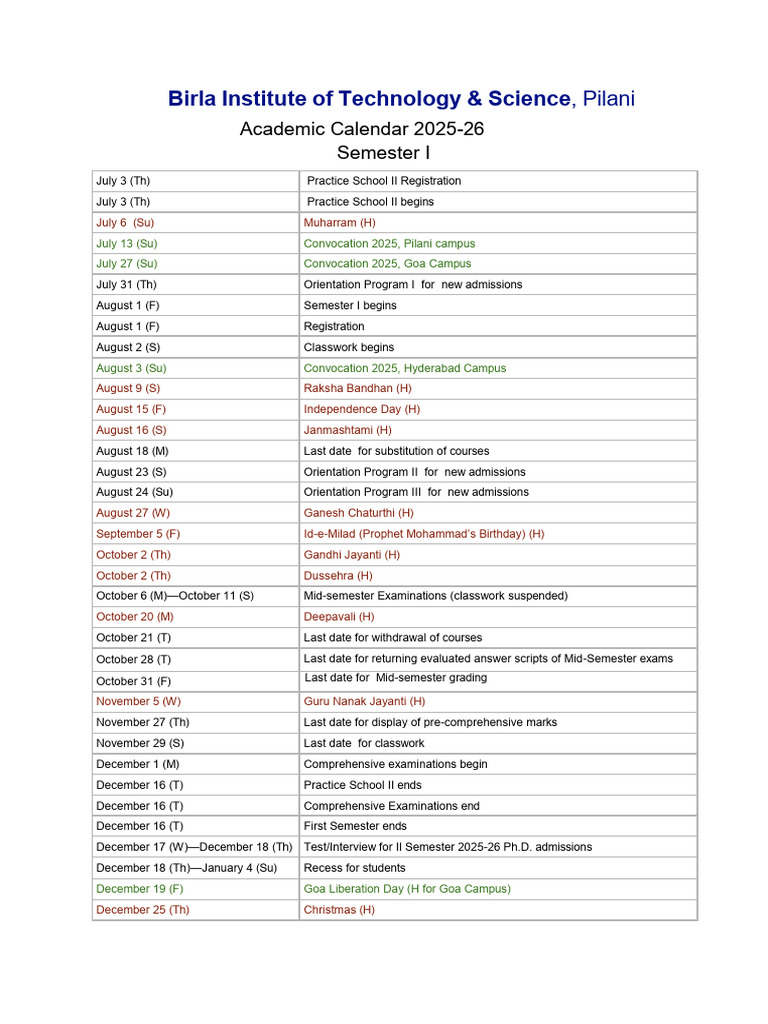 Birla Institute of Technology & Science, Pilani

Academic Calendar 2025-26
Semester I

| | |
|---|---|
| July 3 (Th) | Practice School II Registration |
| July 3 (Th) | Practice School II begins |
| July 6 (Su) | Muharram (H) |
| July 13 (Su) | Convocation 2025, Pilani campus |
| July 27 (Su) | Convocation 2025, Goa Campus |
| July 31 (Th) | Orientation Program I for new admissions |
| August 1 (F) | Semester I begins |
| August 1 (F) | Registration |
| August 2 (S) | Classwork begins |
| August 3 (Su) | Convocation 2025, Hyderabad Campus |
| August 9 (S) | Raksha Bandhan (H) |
| August 15 (F) | Independence Day (H) |
| August 16 (S) | Janmashtami (H) |
| August 18 (M) | Last date for substitution of courses |
| August 23 (S) | Orientation Program II for new admissions |
| August 24 (Su) | Orientation Program III for new admissions |
| August 27 (W) | Ganesh Chaturthi (H) |
| September 5 (F) | Id-e-Milad (Prophet Mohammad's Birthday) (H) |
| October 2 (Th) | Gandhi Jayanti (H) |
| October 2 (Th) | Dussehra (H) |
| October 6 (M)—October 11 (S) | Mid-semester Examinations (classwork suspended) |
| October 20 (M) | Deepavali (H) |
| October 21 (T) | Last date for withdrawal of courses |
| October 28 (T) | Last date for returning evaluated answer scripts of Mid-Semester exams |
| October 31 (F) | Last date for Mid-semester grading |
| November 5 (W) | Guru Nanak Jayanti (H) |
| November 27 (Th) | Last date for display of pre-comprehensive marks |
| November 29 (S) | Last date for classwork |
| December 1 (M) | Comprehensive examinations begin |
| December 16 (T) | Practice School II ends |
| December 16 (T) | Comprehensive Examinations end |
| December 16 (T) | First Semester ends |
| December 17 (W)—December 18 (Th) | Test/Interview for II Semester 2025-26 Ph.D. admissions |
| December 18 (Th)—January 4 (Su) | Recess for students |
| December 19 (F) | Goa Liberation Day (H for Goa Campus) |
| December 25 (Th) | Christmas (H) |